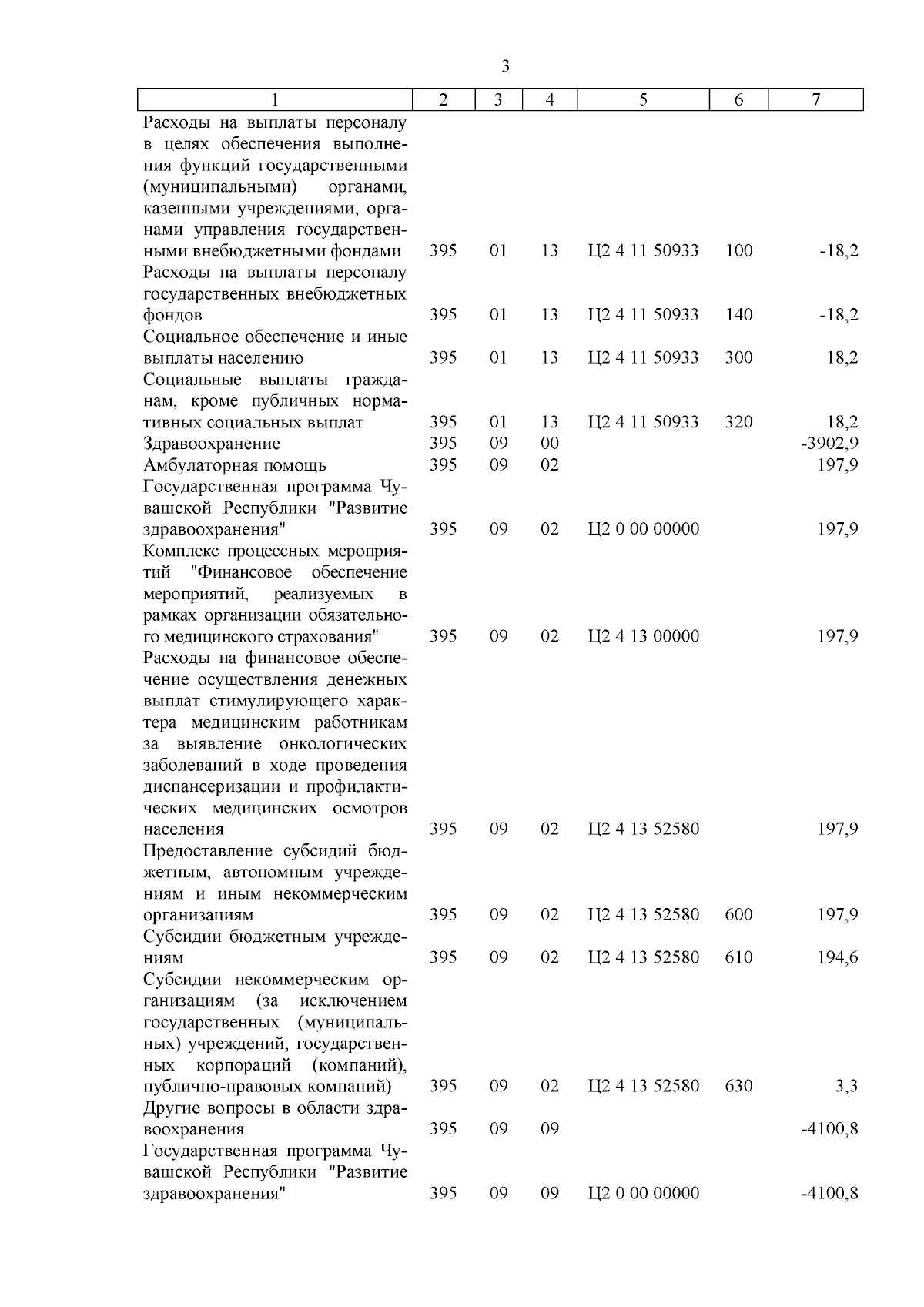 3

| 1 | 2 | 3 | 4 | 5 | 6 | 7 |
|---|---|---|---|---|---|---|
| Расходы на выплаты персоналу в целях обеспечения выполнения функций государственными (муниципальными) органами, казенными учреждениями, органами управления государственными внебюджетными фондами | 395 | 01 | 13 | Ц2 4 11 50933 | 100 | -18,2 |
| Расходы на выплаты персоналу государственных внебюджетных фондов | 395 | 01 | 13 | Ц2 4 11 50933 | 140 | -18,2 |
| Социальное обеспечение и иные выплаты населению | 395 | 01 | 13 | Ц2 4 11 50933 | 300 | 18,2 |
| Социальные выплаты гражданам, кроме публичных нормативных социальных выплат | 395 | 01 | 13 | Ц2 4 11 50933 | 320 | 18,2 |
| Здравоохранение | 395 | 09 | 00 | | | -3902,9 |
| Амбулаторная помощь | 395 | 09 | 02 | | | 197,9 |
| Государственная программа Чувашской Республики "Развитие здравоохранения" | 395 | 09 | 02 | Ц2 0 00 00000 | | 197,9 |
| Комплекс процессных мероприятий "Финансовое обеспечение мероприятий, реализуемых в рамках организации обязательного медицинского страхования" | 395 | 09 | 02 | Ц2 4 13 00000 | | 197,9 |
| Расходы на финансовое обеспечение осуществления денежных выплат стимулирующего характера медицинским работникам за выявление онкологических заболеваний в ходе проведения диспансеризации и профилактических медицинских осмотров населения | 395 | 09 | 02 | Ц2 4 13 52580 | | 197,9 |
| Предоставление субсидий бюджетным, автономным учреждениям и иным некоммерческим организациям | 395 | 09 | 02 | Ц2 4 13 52580 | 600 | 197,9 |
| Субсидии бюджетным учреждениям | 395 | 09 | 02 | Ц2 4 13 52580 | 610 | 194,6 |
| Субсидии некоммерческим организациям (за исключением государственных (муниципальных) учреждений, государственных корпораций (компаний), публично-правовых компаний) | 395 | 09 | 02 | Ц2 4 13 52580 | 630 | 3,3 |
| Другие вопросы в области здравоохранения | 395 | 09 | 09 | | | -4100,8 |
| Государственная программа Чувашской Республики "Развитие здравоохранения" | 395 | 09 | 09 | Ц2 0 00 00000 | | -4100,8 |